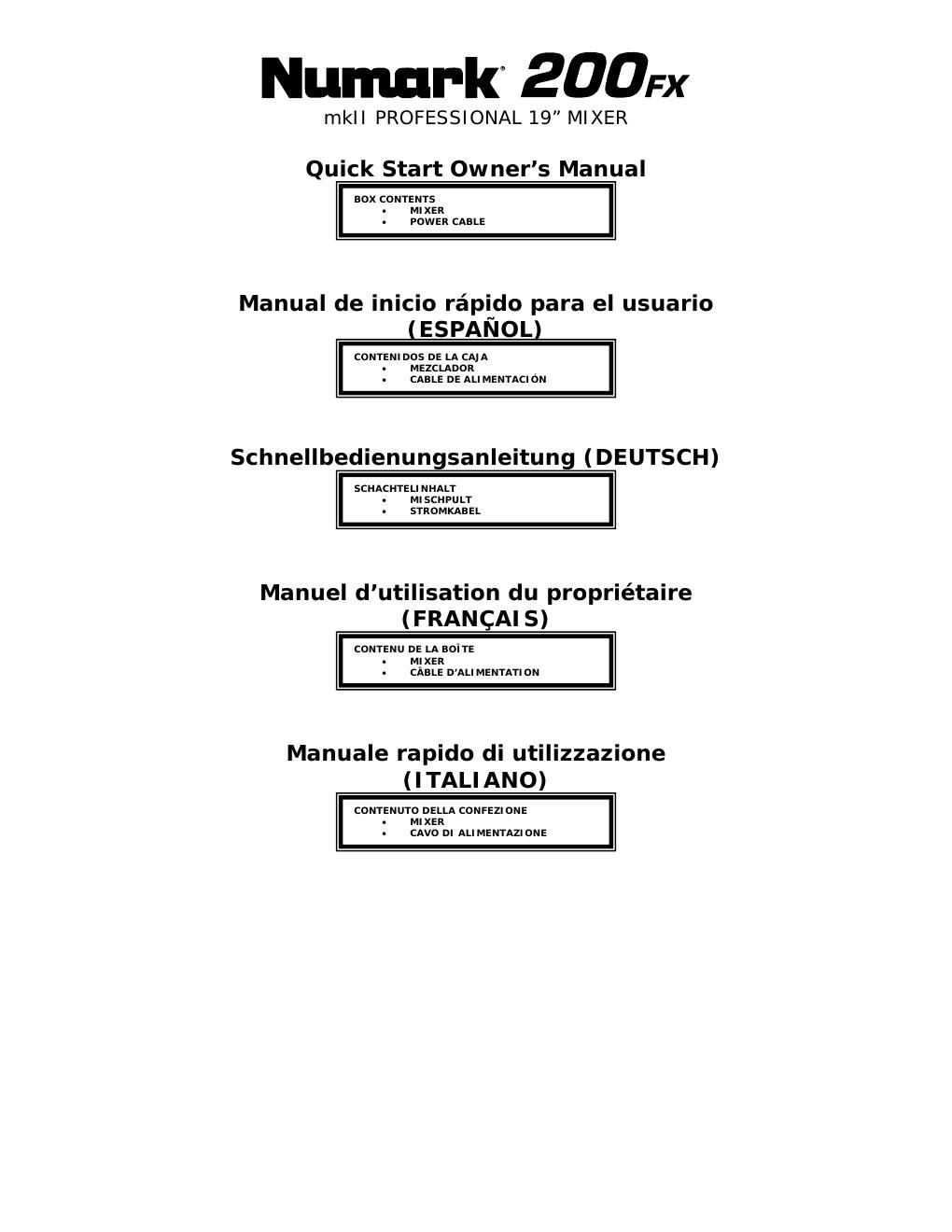 Numark® 200FX
mkII PROFESSIONAL 19” MIXER

Quick Start Owner’s Manual

BOX CONTENTS
• MIXER
• POWER CABLE

Manual de inicio rápido para el usuario (ESPAÑOL)

CONTENIDOS DE LA CAJA
• MEZCLADOR
• CABLE DE ALIMENTACIÓN

Schnellbedienungsanleitung (DEUTSCH)

SCHACHTELINHALT
• MISCHPULT
• STROMKABEL

Manuel d’utilisation du propriétaire (FRANÇAIS)

CONTENU DE LA BOÎTE
• MIXER
• CÂBLE D’ALIMENTATION

Manuale rapido di utilizzazione (ITALIANO)

CONTENUTO DELLA CONFEZIONE
• MIXER
• CAVO DI ALIMENTAZIONE